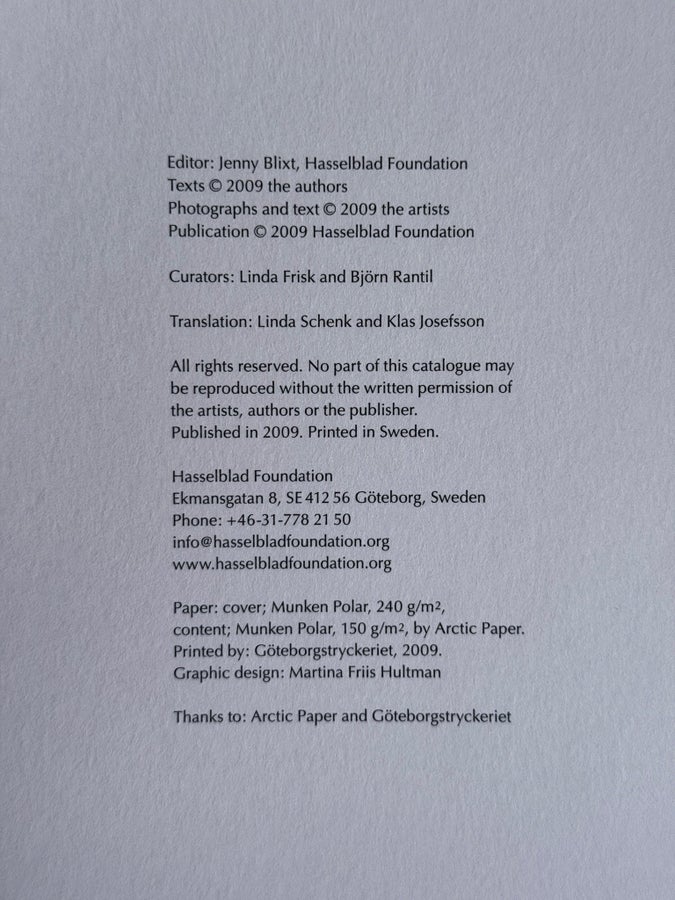 Editor: Jenny Blixt, Hasselblad Foundation
Texts © 2009 the authors
Photographs and text © 2009 the artists
Publication © 2009 Hasselblad Foundation

Curators: Linda Frisk and Björn Rantil

Translation: Linda Schenk and Klas Josefsson

All rights reserved. No part of this catalogue may be reproduced without the written permission of the artists, authors or the publisher.
Published in 2009. Printed in Sweden.

Hasselblad Foundation
Ekmansgatan 8, SE 412 56 Göteborg, Sweden
Phone: +46-31-778 21 50
info@hasselbladfoundation.org
www.hasselbladfoundation.org

Paper: cover; Munken Polar, 240 g/m2,
content; Munken Polar, 150 g/m2, by Arctic Paper.
Printed by: Göteborgstryckeriet, 2009.
Graphic design: Martina Friis Hultman

Thanks to: Arctic Paper and Göteborgstryckeriet